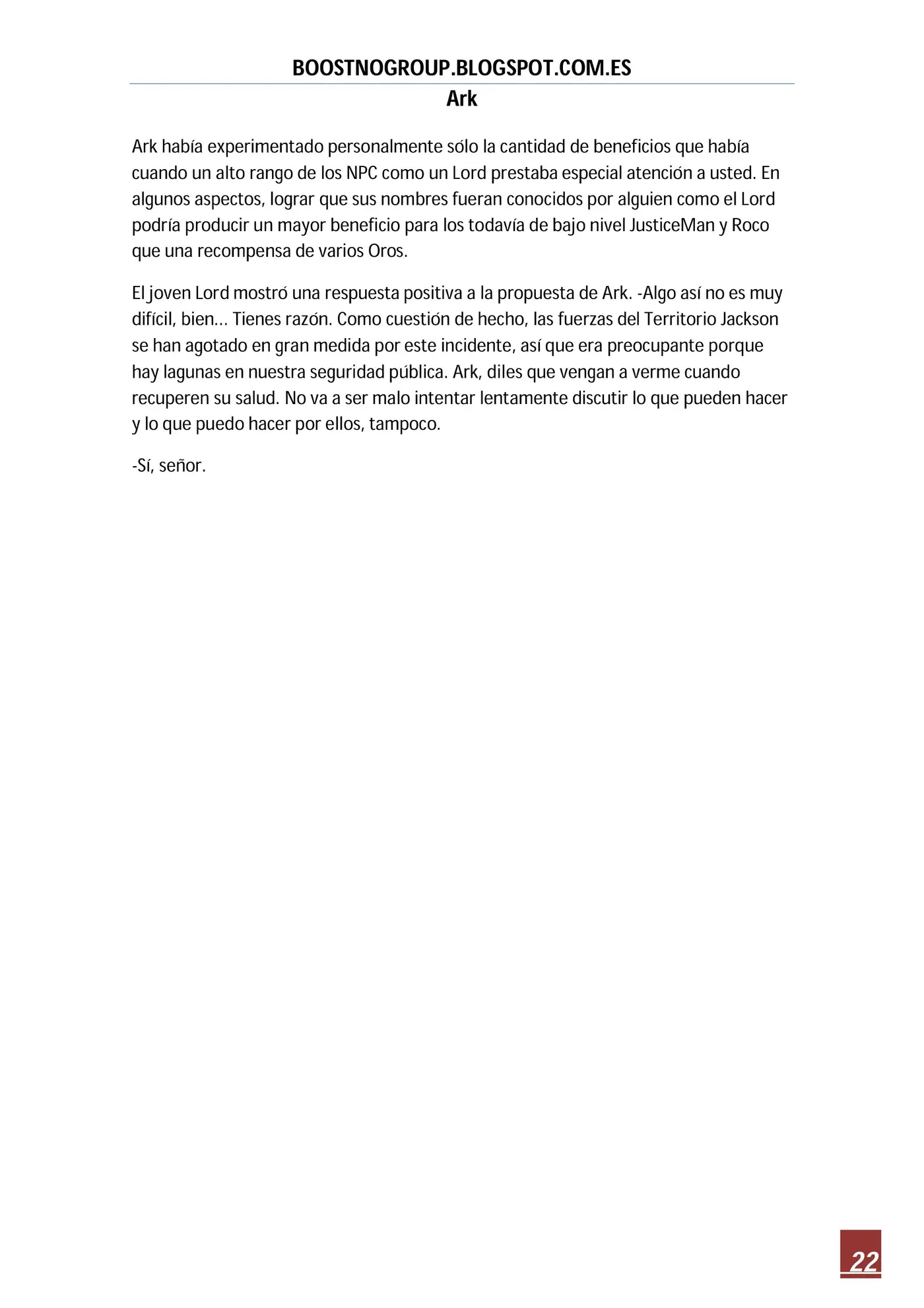 BOOSTNOGROUP.BLOGSPOT.COM.ES
Ark

Ark había experimentado personalmente sólo la cantidad de beneficios que había cuando un alto rango de los NPC como un Lord prestaba especial atención a usted. En algunos aspectos, lograr que sus nombres fueran conocidos por alguien como el Lord podría producir un mayor beneficio para los todavía de bajo nivel JusticeMan y Roco que una recompensa de varios Oros.

El joven Lord mostró una respuesta positiva a la propuesta de Ark. -Algo así no es muy difícil, bien... Tienes razón. Como cuestión de hecho, las fuerzas del Territorio Jackson se han agotado en gran medida por este incidente, así que era preocupante porque hay lagunas en nuestra seguridad pública. Ark, diles que vengan a verme cuando recuperen su salud. No va a ser malo intentar lentamente discutir lo que pueden hacer y lo que puedo hacer por ellos, tampoco.

-Sí, señor.

22